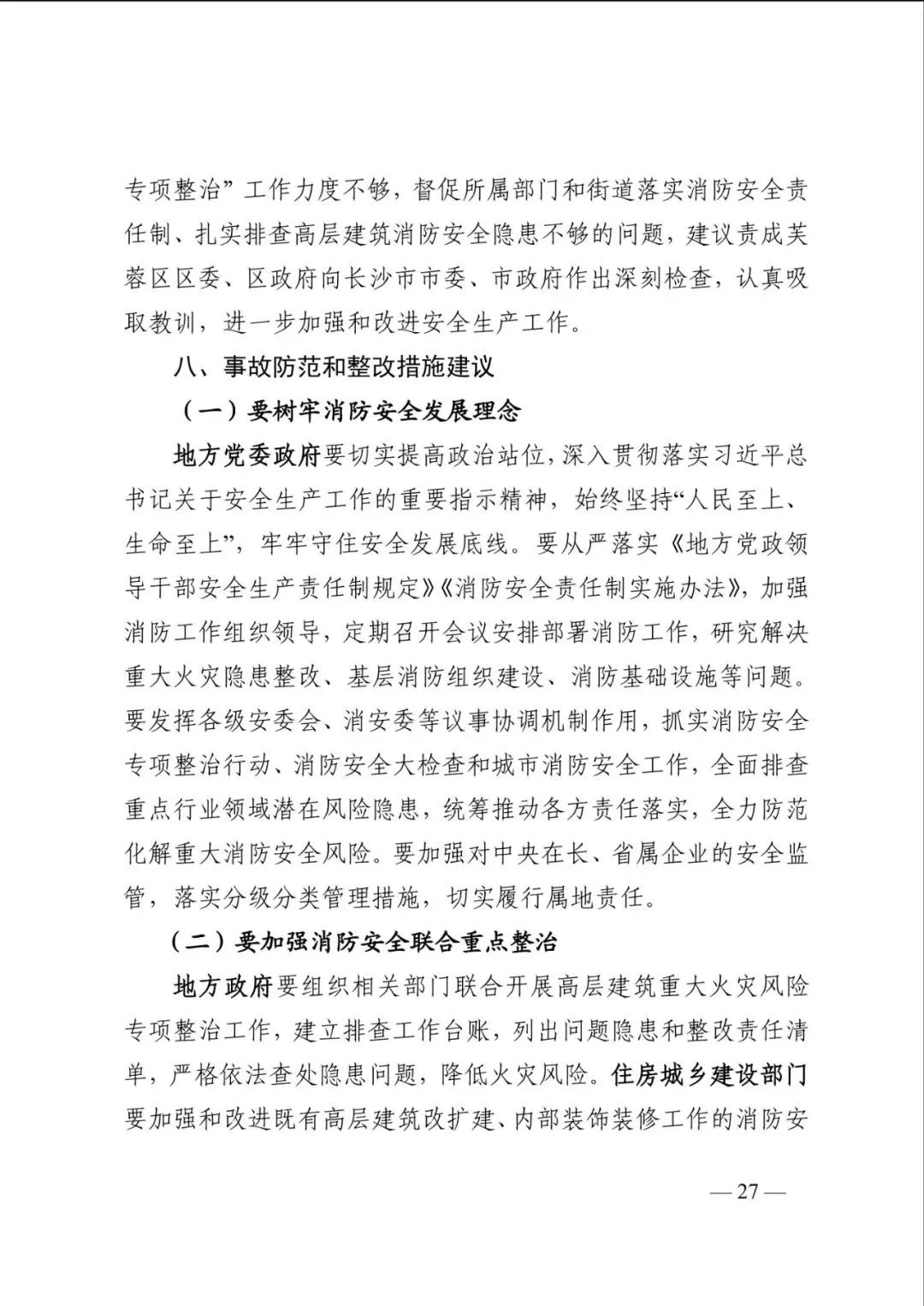 专项整治”工作力度不够，督促所属部门和街道落实消防安全责任制、扎实排查高层建筑消防安全隐患不够的问题，建议责成芙蓉区区委、区政府向长沙市市委、市政府作出深刻检查，认真吸取教训，进一步加强和改进安全生产工作。

八、事故防范和整改措施建议

（一）要树牢消防安全发展理念

地方党委政府要切实提高政治站位，深入贯彻落实习近平总书记关于安全生产工作的重要指示精神，始终坚持“人民至上、生命至上”，牢牢守住安全发展底线。要从严落实《地方党政领导干部安全生产责任制规定》《消防安全责任制实施办法》，加强消防工作组织领导，定期召开会议安排部署消防工作，研究解决重大火灾隐患整改、基层消防组织建设、消防基础设施等问题。要发挥各级安委会、消安委等议事协调机制作用，抓实消防安全专项整治行动、消防安全大检查和城市消防安全工作，全面排查重点行业领域潜在风险隐患，统筹推动各方责任落实，全力防范化解重大消防安全风险。要加强对中央在长、省属企业的安全监管，落实分级分类管理措施，切实履行属地责任。

（二）要加强消防安全联合重点整治

地方政府要组织相关部门联合开展高层建筑重大火灾风险专项整治工作，建立排查工作台账，列出问题隐患和整改责任清单，严格依法查处隐患问题，降低火灾风险。住房城乡建设部门要加强和改进既有高层建筑改扩建、内部装饰装修工作的消防安

— 27 —